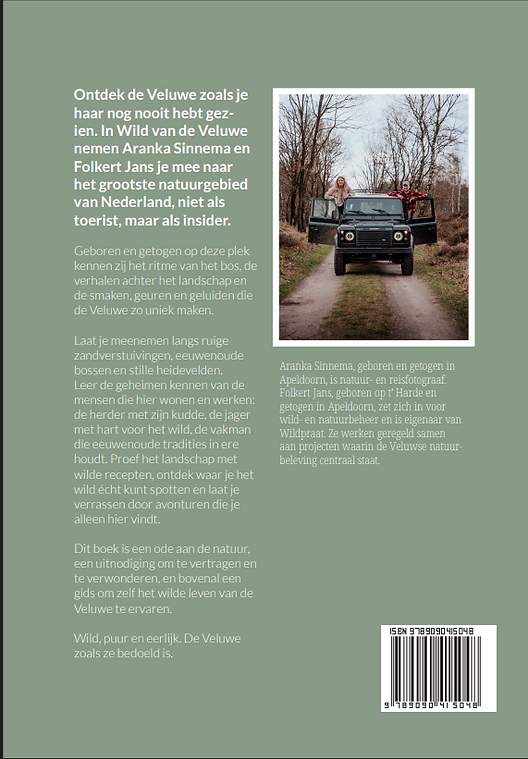 Ontdek de Veluwe zoals je haar nog nooit hebt gezien. In Wild van de Veluwe nemen Aranka Sinnema en Folkert Jans je mee naar het grootste natuurgebied van Nederland, niet als toerist, maar als insider.

Geboren en getogen op deze plek kennen zij het ritme van het bos, de verhalen achter het landschap en de smaken, geuren en geluiden die de Veluwe zo uniek maken.

Laat je meenemen langs ruige zandverstuivingen, eeuwenoude bossen en stille heidevelden. Leer de geheimen kennen van de mensen die hier wonen en werken: de herder met zijn kudde, de jager met hart voor het wild, de vakman die eeuwenoude tradities in ere houdt. Proef het landschap met wilde recepten, ontdek waar je het wild écht kunt spotten en laat je verrassen door avonturen die je alleen hier vindt.

Dit boek is een ode aan de natuur, een uitnodiging om te vertragen en te verwonderen, en bovenal een gids om zelf het wilde leven van de Veluwe te ervaren.

Wild, puur en eerlijk. De Veluwe zoals ze bedoeld is.

Aranka Sinnema, geboren en getogen in Apeldoorn, is natuur- en reisfotograaf. Folkert Jans, geboren op t' Harde en getogen in Apeldoorn, zet zich in voor wild- en natuurbeheer en is eigenaar van Wildpraat. Ze werken geregeld samen aan projecten waarin de Veluwse natuurbeleving centraal staat.

ISBN 9789090415048

9 789090 415048